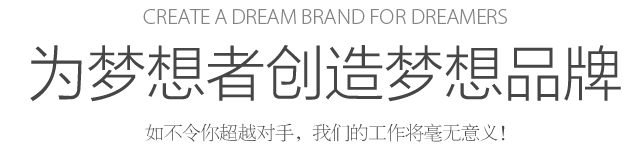 CREATE A DREAM BRAND FOR DREAMERS

为梦想者创造梦想品牌

如不令你超越对手，我们的工作将毫无意义！